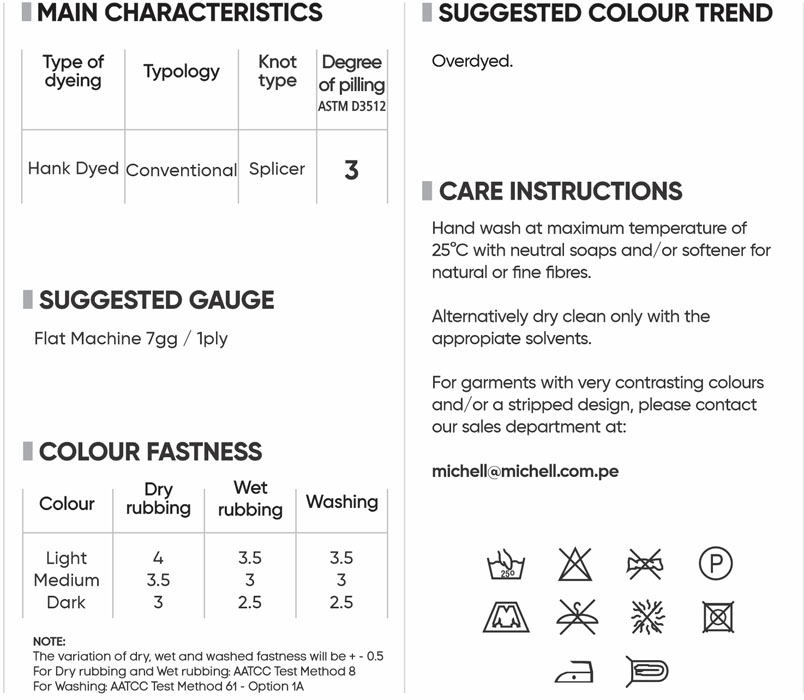 MAIN CHARACTERISTICS

| Type of dyeing | Typology | Knot type | Degree of pilling ASTM D3512 |
|---|---|---|---|
| Hank Dyed | Conventional | Splicer | 3 |

SUGGESTED GAUGE

Flat Machine 7gg / 1ply

COLOUR FASTNESS

| Colour | Dry rubbing | Wet rubbing | Washing |
|---|---|---|---|
| Light | 4 | 3.5 | 3.5 |
| Medium | 3.5 | 3 | 3 |
| Dark | 3 | 2.5 | 2.5 |

NOTE:
The variation of dry, wet and washed fastness will be + - 0.5
For Dry rubbing and Wet rubbing: AATCC Test Method 8
For Washing: AATCC Test Method 61 - Option 1A

SUGGESTED COLOUR TREND

Overdyed.

CARE INSTRUCTIONS

Hand wash at maximum temperature of 25°C with neutral soaps and/or softener for natural or fine fibres.

Alternatively dry clean only with the appropiate solvents.

For garments with very contrasting colours and/or a stripped design, please contact our sales department at:

michell@michell.com.pe

25°

P